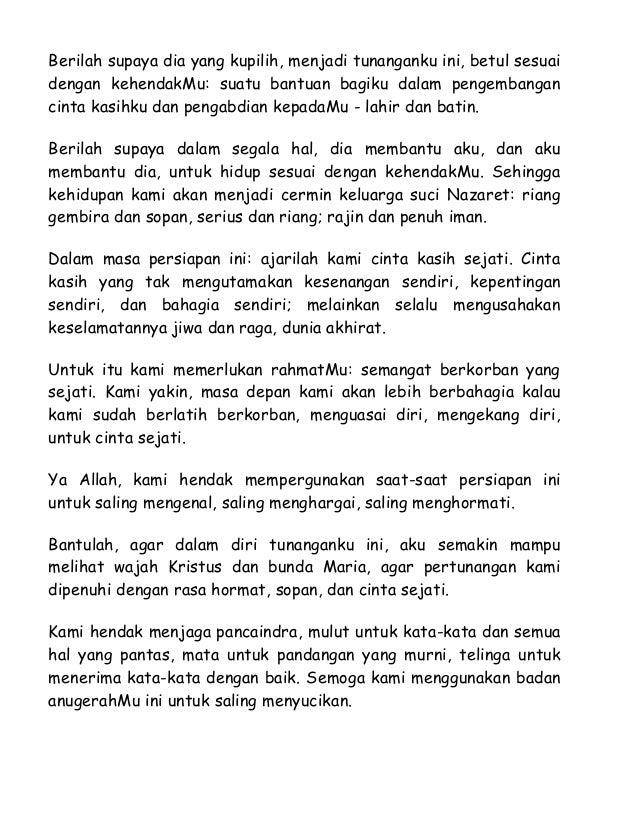 Berilah supaya dia yang kupilih, menjadi tunanganku ini, betul sesuai dengan kehendakMu: suatu bantuan bagiku dalam pengembangan cinta kasihku dan pengabdian kepadaMu - lahir dan batin.

Berilah supaya dalam segala hal, dia membantu aku, dan aku membantu dia, untuk hidup sesuai dengan kehendakMu. Sehingga kehidupan kami akan menjadi cermin keluarga suci Nazaret: riang gembira dan sopan, serius dan riang; rajin dan penuh iman.

Dalam masa persiapan ini: ajarilah kami cinta kasih sejati. Cinta kasih yang tak mengutamakan kesenangan sendiri, kepentingan sendiri, dan bahagia sendiri; melainkan selalu mengusahakan keselamatannya jiwa dan raga, dunia akhirat.

Untuk itu kami memerlukan rahmatMu: semangat berkorban yang sejati. Kami yakin, masa depan kami akan lebih berbahagia kalau kami sudah berlatih berkorban, menguasai diri, mengekang diri, untuk cinta sejati.

Ya Allah, kami hendak mempergunakan saat-saat persiapan ini untuk saling mengenal, saling menghargai, saling menghormati.

Bantulah, agar dalam diri tunanganku ini, aku semakin mampu melihat wajah Kristus dan bunda Maria, agar pertunangan kami dipenuhi dengan rasa hormat, sopan, dan cinta sejati.

Kami hendak menjaga pancaindra, mulut untuk kata-kata dan semua hal yang pantas, mata untuk pandangan yang murni, telinga untuk menerima kata-kata dengan baik. Semoga kami menggunakan badan anugerahMu ini untuk saling menyucikan.